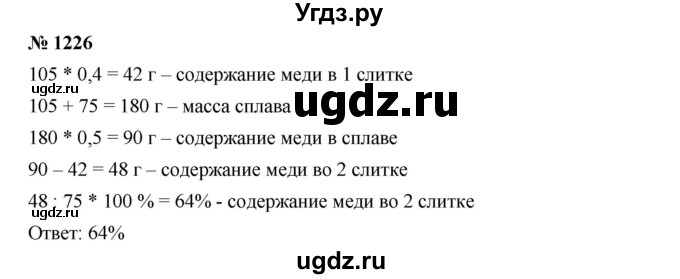 Угдз.ру

№ 1226

105 * 0,4 = 42 г – содержание меди в 1 слитке
ugdz.ru
105 + 75 = 180 г – масса сплава ugdz.ru

180 * 0,5 = 90 г – содержание меди в сплаве

90 – 42 = 48 г – содержание меди во 2 слитке

48 : 75 * 100 % = 64% - содержание меди во 2 слитке
ugdz.ru
Ответ: 64%

ugdz.ru